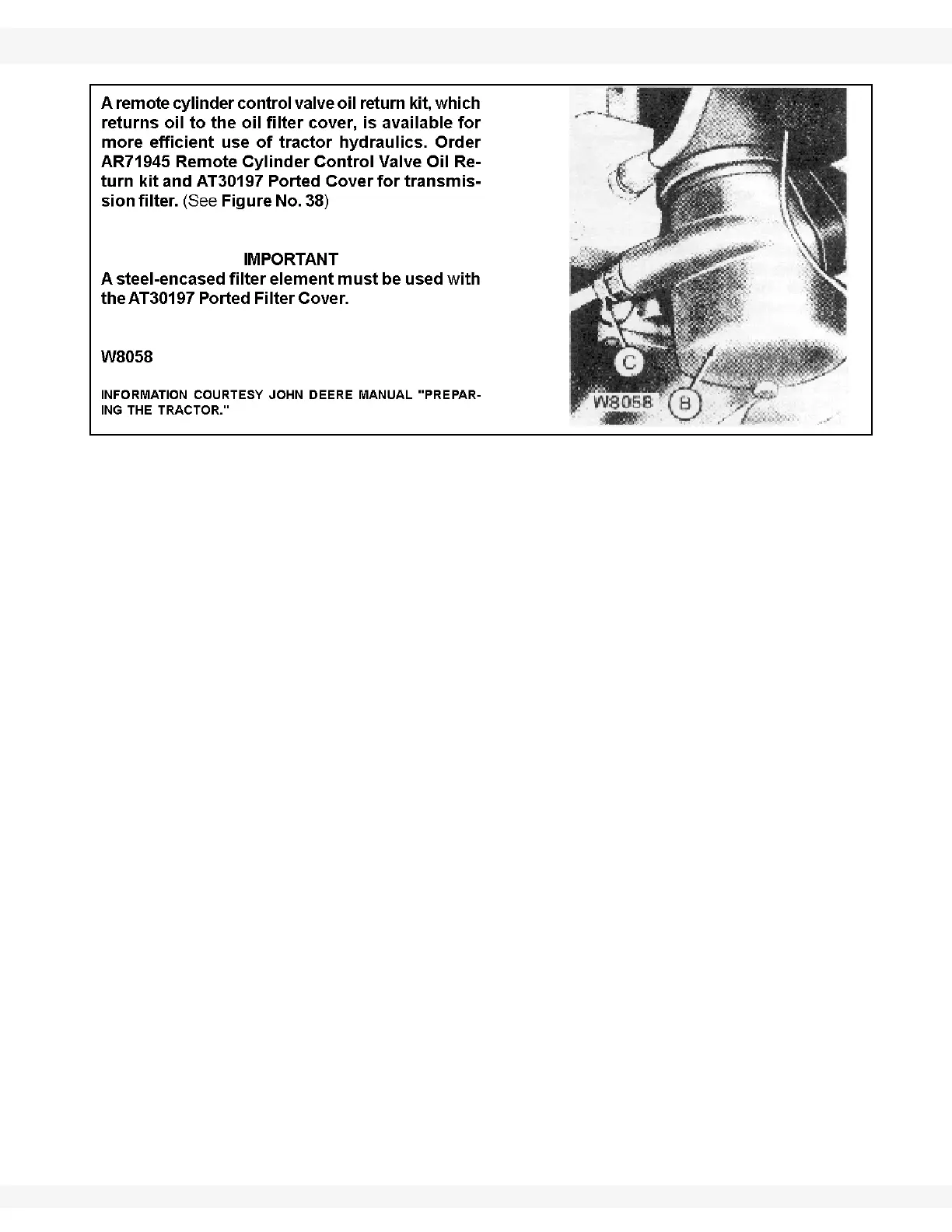 A remote cylinder control valve oil return kit, which returns oil to the oil filter cover, is available for more efficient use of tractor hydraulics. Order AR71945 Remote Cylinder Control Valve Oil Return kit and AT30197 Ported Cover for transmission filter. (See Figure No. 38)

IMPORTANT
A steel-encased filter element must be used with the AT30197 Ported Filter Cover.

W8058

INFORMATION COURTESY JOHN DEERE MANUAL "PREPARING THE TRACTOR."

C

W8058

B